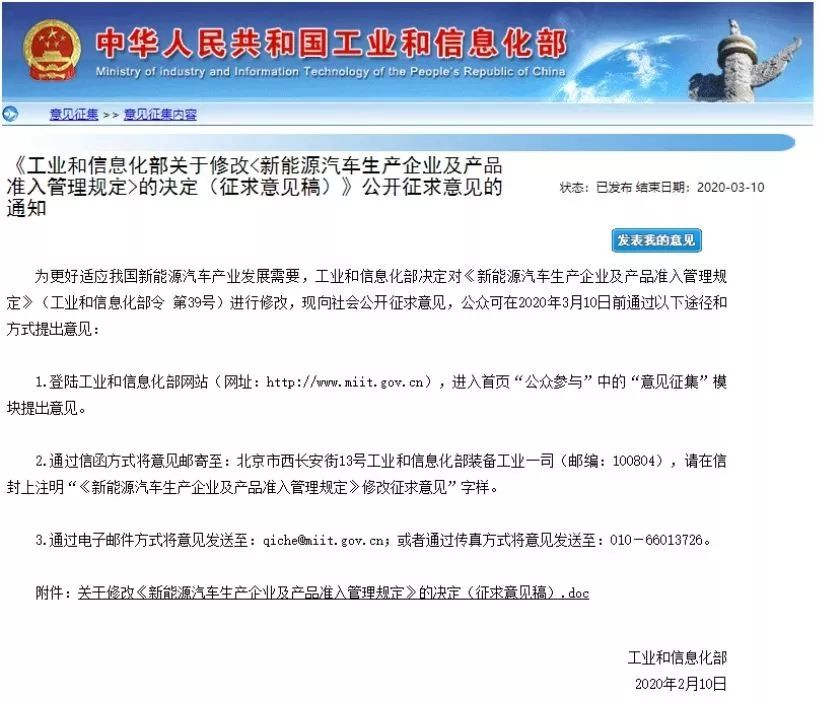 中华人民共和国工业和信息化部
Ministry of industry and Information Technology of the People's Republic of China

意见征集 >> 意见征集内容

《工业和信息化部关于修改<新能源汽车生产企业及产品准入管理规定>的决定（征求意见稿）》公开征求意见的通知

状态：已发布 结束日期：2020-03-10

发表我的意见

为更好适应我国新能源汽车产业发展需要，工业和信息化部决定对《新能源汽车生产企业及产品准入管理规定》（工业和信息化部令 第39号）进行修改，现向社会公开征求意见，公众可在2020年3月10日前通过以下途径和方式提出意见：

1.登陆工业和信息化部网站（网址：http://www.miit.gov.cn），进入首页“公众参与”中的“意见征集”模块提出意见。

2.通过信函方式将意见邮寄至：北京市西长安街13号工业和信息化部装备工业一司（邮编：100804），请在信封上注明“《新能源汽车生产企业及产品准入管理规定》修改征求意见”字样。

3.通过电子邮件方式将意见发送至：qiche@miit.gov.cn；或者通过传真方式将意见发送至：010－66013726。

附件：关于修改《新能源汽车生产企业及产品准入管理规定》的决定（征求意见稿）.doc

工业和信息化部
2020年2月10日